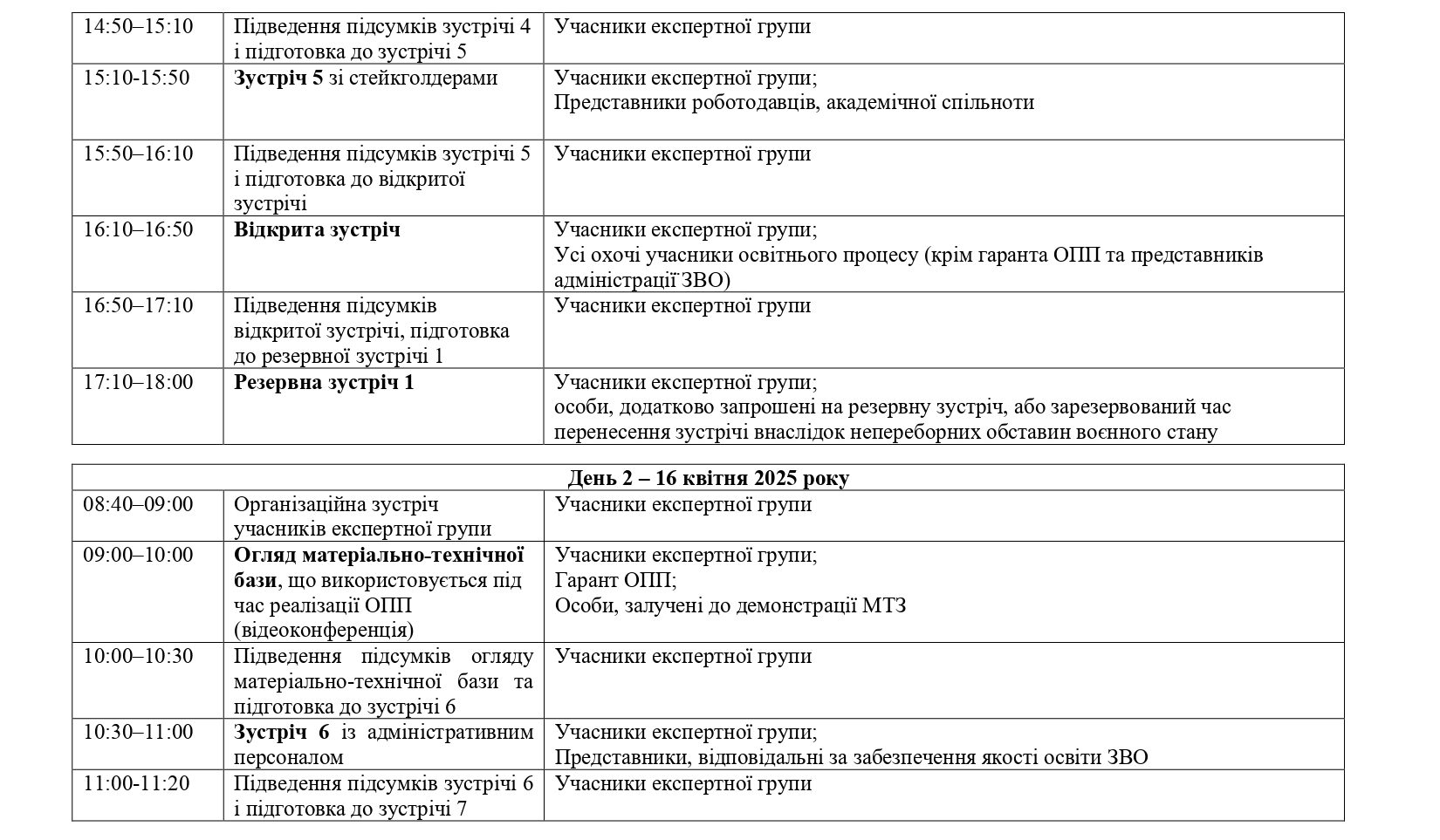 | | | |
|---|---|---|
| 14:50–15:10 | Підведення підсумків зустрічі 4 і підготовка до зустрічі 5 | Учасники експертної групи |
| 15:10-15:50 | **Зустріч 5** зі стейкголдерами | Учасники експертної групи; Представники роботодавців, академічної спільноти |
| 15:50–16:10 | Підведення підсумків зустрічі 5 і підготовка до відкритої зустрічі | Учасники експертної групи |
| 16:10–16:50 | **Відкрита зустріч** | Учасники експертної групи; Усі охочі учасники освітнього процесу (крім гаранта ОПП та представників адміністрації ЗВО) |
| 16:50–17:10 | Підведення підсумків відкритої зустрічі, підготовка до резервної зустрічі 1 | Учасники експертної групи |
| 17:10–18:00 | **Резервна зустріч 1** | Учасники експертної групи; особи, додатково запрошені на резервну зустріч, або зарезервований час перенесення зустрічі внаслідок непереборних обставин воєнного стану |

| **День 2 – 16 квітня 2025 року** | | |
|---|---|---|
| 08:40–09:00 | Організаційна зустріч учасників експертної групи | Учасники експертної групи |
| 09:00–10:00 | **Огляд матеріально-технічної бази**, що використовується під час реалізації ОПП (відеоконференція) | Учасники експертної групи; Гарант ОПП; Особи, залучені до демонстрації МТЗ |
| 10:00–10:30 | Підведення підсумків огляду матеріально-технічної бази та підготовка до зустрічі 6 | Учасники експертної групи |
| 10:30–11:00 | **Зустріч 6** із адміністративним персоналом | Учасники експертної групи; Представники, відповідальні за забезпечення якості освіти ЗВО |
| 11:00-11:20 | Підведення підсумків зустрічі 6 і підготовка до зустрічі 7 | Учасники експертної групи |